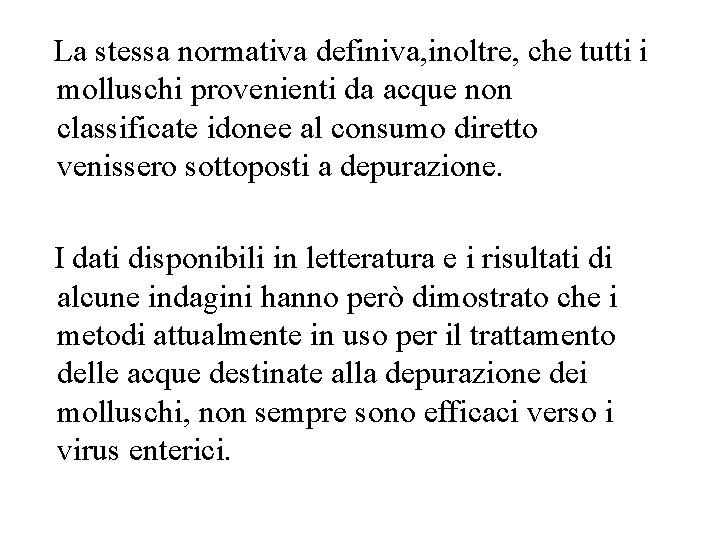 La stessa normativa definiva,inoltre, che tutti i molluschi provenienti da acque non classificate idonee al consumo diretto venissero sottoposti a depurazione.

I dati disponibili in letteratura e i risultati di alcune indagini hanno però dimostrato che i metodi attualmente in uso per il trattamento delle acque destinate alla depurazione dei molluschi, non sempre sono efficaci verso i virus enterici.